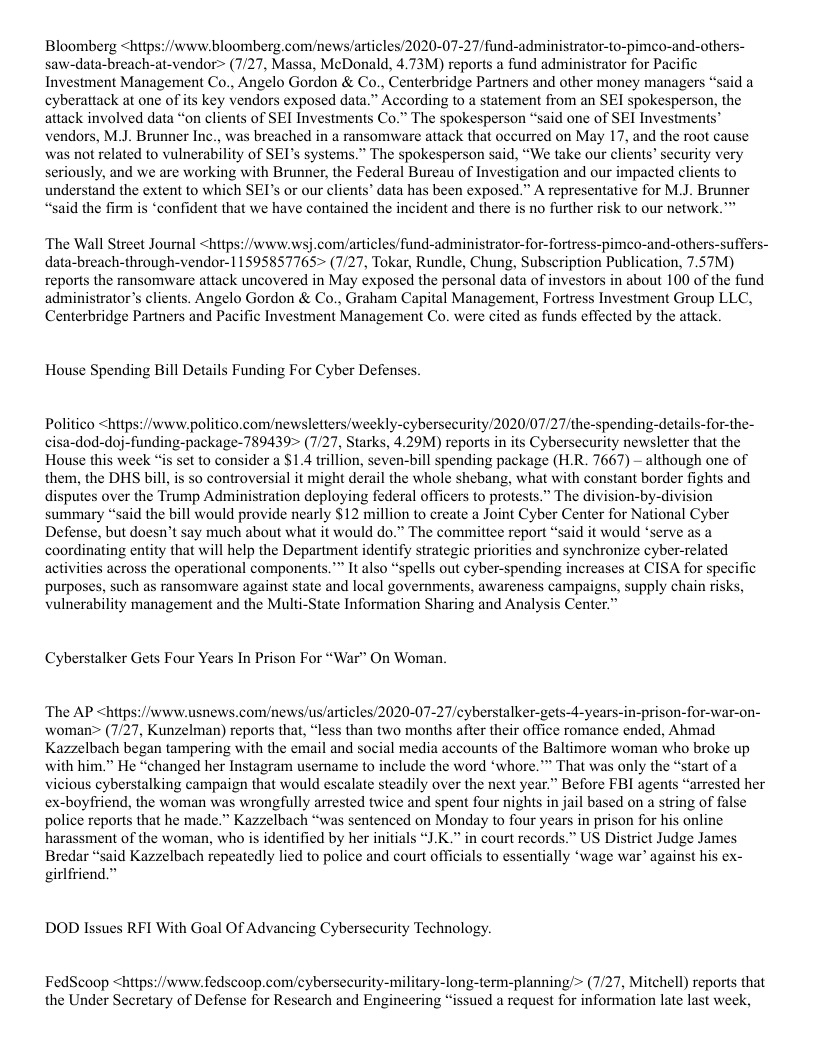 Bloomberg <https://www.bloomberg.com/news/articles/2020-07-27/fund-administrator-to-pimco-and-others-saw-data-breach-at-vendor> (7/27, Massa, McDonald, 4.73M) reports a fund administrator for Pacific Investment Management Co., Angelo Gordon & Co., Centerbridge Partners and other money managers “said a cyberattack at one of its key vendors exposed data.” According to a statement from an SEI spokesperson, the attack involved data “on clients of SEI Investments Co.” The spokesperson “said one of SEI Investments’ vendors, M.J. Brunner Inc., was breached in a ransomware attack that occurred on May 17, and the root cause was not related to vulnerability of SEI’s systems.” The spokesperson said, “We take our clients’ security very seriously, and we are working with Brunner, the Federal Bureau of Investigation and our impacted clients to understand the extent to which SEI’s or our clients’ data has been exposed.” A representative for M.J. Brunner “said the firm is ‘confident that we have contained the incident and there is no further risk to our network.’”

The Wall Street Journal <https://www.wsj.com/articles/fund-administrator-for-fortress-pimco-and-others-suffers-data-breach-through-vendor-11595857765> (7/27, Tokar, Rundle, Chung, Subscription Publication, 7.57M) reports the ransomware attack uncovered in May exposed the personal data of investors in about 100 of the fund administrator’s clients. Angelo Gordon & Co., Graham Capital Management, Fortress Investment Group LLC, Centerbridge Partners and Pacific Investment Management Co. were cited as funds effected by the attack.

House Spending Bill Details Funding For Cyber Defenses.

Politico <https://www.politico.com/newsletters/weekly-cybersecurity/2020/07/27/the-spending-details-for-the-cisa-dod-doj-funding-package-789439> (7/27, Starks, 4.29M) reports in its Cybersecurity newsletter that the House this week “is set to consider a $1.4 trillion, seven-bill spending package (H.R. 7667) – although one of them, the DHS bill, is so controversial it might derail the whole shebang, what with constant border fights and disputes over the Trump Administration deploying federal officers to protests.” The division-by-division summary “said the bill would provide nearly $12 million to create a Joint Cyber Center for National Cyber Defense, but doesn’t say much about what it would do.” The committee report “said it would ‘serve as a coordinating entity that will help the Department identify strategic priorities and synchronize cyber-related activities across the operational components.’” It also “spells out cyber-spending increases at CISA for specific purposes, such as ransomware against state and local governments, awareness campaigns, supply chain risks, vulnerability management and the Multi-State Information Sharing and Analysis Center.”

Cyberstalker Gets Four Years In Prison For “War” On Woman.

The AP <https://www.usnews.com/news/us/articles/2020-07-27/cyberstalker-gets-4-years-in-prison-for-war-on-woman> (7/27, Kunzelman) reports that, “less than two months after their office romance ended, Ahmad Kazzelbach began tampering with the email and social media accounts of the Baltimore woman who broke up with him.” He “changed her Instagram username to include the word ‘whore.’” That was only the “start of a vicious cyberstalking campaign that would escalate steadily over the next year.” Before FBI agents “arrested her ex-boyfriend, the woman was wrongfully arrested twice and spent four nights in jail based on a string of false police reports that he made.” Kazzelbach “was sentenced on Monday to four years in prison for his online harassment of the woman, who is identified by her initials “J.K.” in court records.” US District Judge James Bredar “said Kazzelbach repeatedly lied to police and court officials to essentially ‘wage war’ against his ex-girlfriend.”

DOD Issues RFI With Goal Of Advancing Cybersecurity Technology.

FedScoop <https://www.fedscoop.com/cybersecurity-military-long-term-planning/> (7/27, Mitchell) reports that the Under Secretary of Defense for Research and Engineering “issued a request for information late last week,